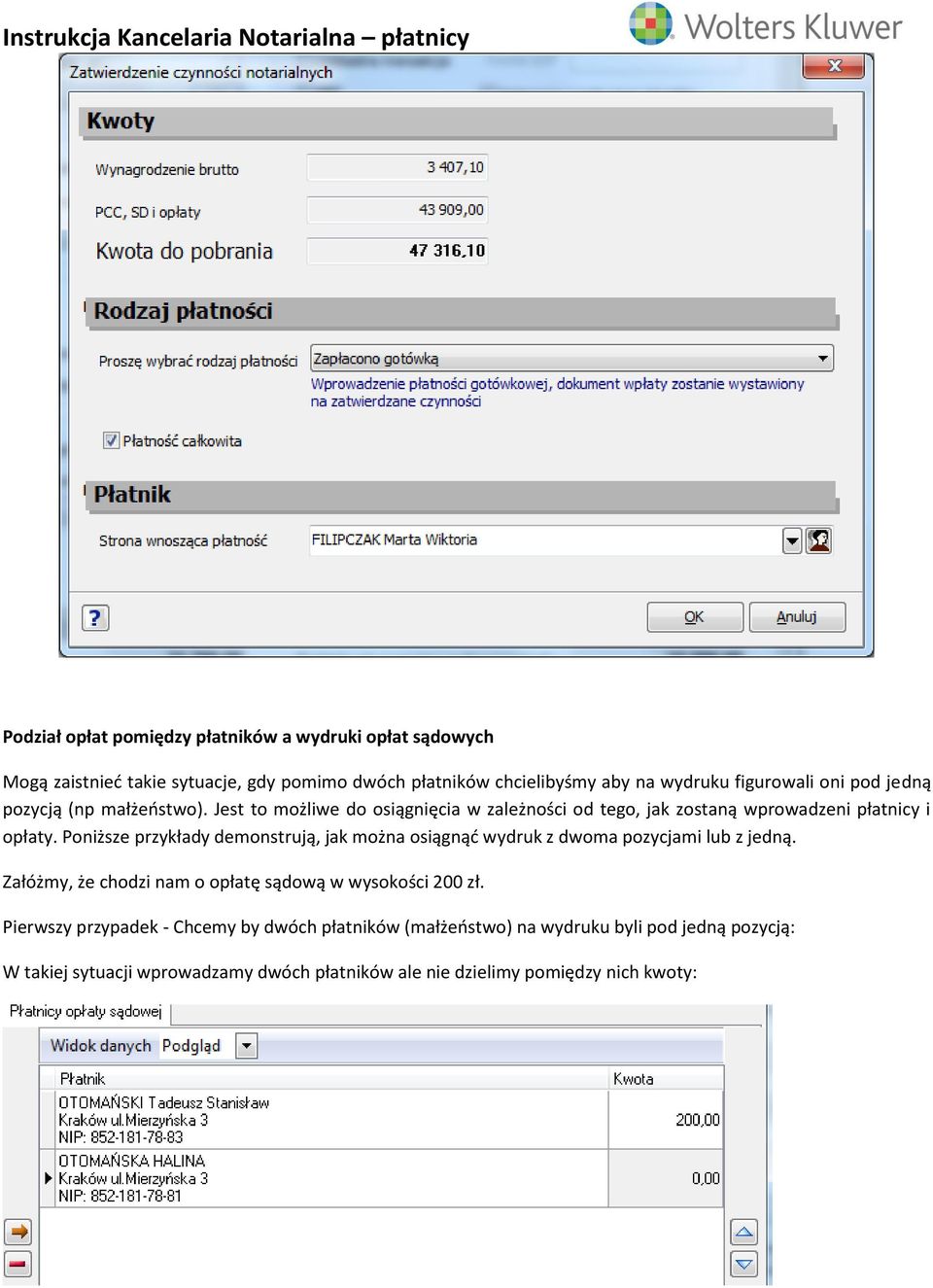 Instrukcja Kancelaria Notarialna – płatnicy

Wolters Kluwer

Zatwierdzenie czynności notarialnych

Kwoty

Wynagrodzenie brutto 3 407,10

PCC, SD i opłaty 43 909,00

Kwota do pobrania 47 316,10

Rodzaj płatności

Proszę wybrać rodzaj płatności Zapłacono gotówką

Wprowadzenie płatności gotówkowej, dokument wpłaty zostanie wystawiony na zatwierdzane czynności

Płatność całkowita

Płatnik

Strona wnosząca płatność FILIPCZAK Marta Wiktoria

?

OK Anuluj

Podział opłat pomiędzy płatników a wydruki opłat sądowych

Mogą zaistnieć takie sytuacje, gdy pomimo dwóch płatników chcielibyśmy aby na wydruku figurowali oni pod jedną pozycją (np małżeństwo). Jest to możliwe do osiągnięcia w zależności od tego, jak zostaną wprowadzeni płatnicy i opłaty. Poniższe przykłady demonstrują, jak można osiągnąć wydruk z dwoma pozycjami lub z jedną.

Załóżmy, że chodzi nam o opłatę sądową w wysokości 200 zł.

Pierwszy przypadek - Chcemy by dwóch płatników (małżeństwo) na wydruku byli pod jedną pozycją:

W takiej sytuacji wprowadzamy dwóch płatników ale nie dzielimy pomiędzy nich kwoty:

Płatnicy opłaty sądowej

Widok danych Podgląd

| Płatnik | Kwota |
|---|---|
| OTOMAŃSKI Tadeusz Stanisław Kraków ul.Mierzyńska 3 NIP: 852-181-78-83 | 200,00 |
| OTOMAŃSKA HALINA Kraków ul.Mierzyńska 3 NIP: 852-181-78-81 | 0,00 |